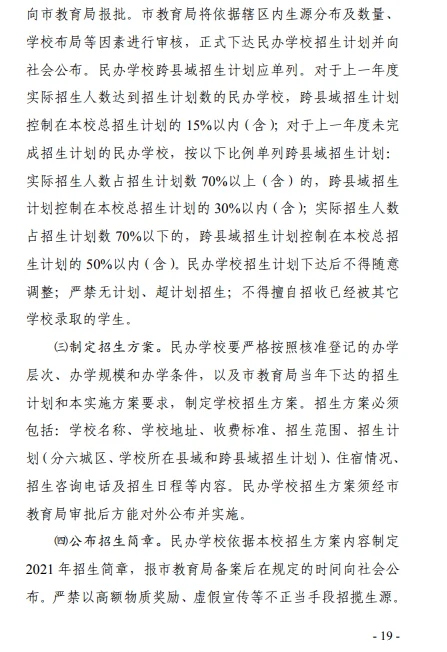 向市教育局报批。市教育局将依据辖区内生源分布及数量、学校布局等因素进行审核，正式下达民办学校招生计划并向社会公布。民办学校跨县域招生计划应单列。对于上一年度实际招生人数达到招生计划数的民办学校，跨县域招生计划控制在本校总招生计划的 15%以内（含）；对于上一年度未完成招生计划的民办学校，按以下比例单列跨县域招生计划：实际招生人数占招生计划数 70%以上（含）的，跨县域招生计划控制在本校总招生计划的 30%以内（含）；实际招生人数占招生计划数 70%以下的，跨县域招生计划控制在本校总招生计划的 50%以内（含）。民办学校招生计划下达后不得随意调整；严禁无计划、超计划招生；不得擅自招收已经被其它学校录取的学生。

㈢制定招生方案。民办学校要严格按照核准登记的办学层次、办学规模和办学条件，以及市教育局当年下达的招生计划和本实施方案要求，制定学校招生方案。招生方案必须包括：学校名称、学校地址、收费标准、招生范围、招生计划（分六城区、学校所在县域和跨县域招生计划）、住宿情况、招生咨询电话及招生日程等内容。民办学校招生方案须经市教育局审批后方能对外公布并实施。

㈣公布招生简章。民办学校依据本校招生方案内容制定 2021 年招生简章，报市教育局备案后在规定的时间向社会公布。严禁以高额物质奖励、虚假宣传等不正当手段招揽生源。

- 19 -